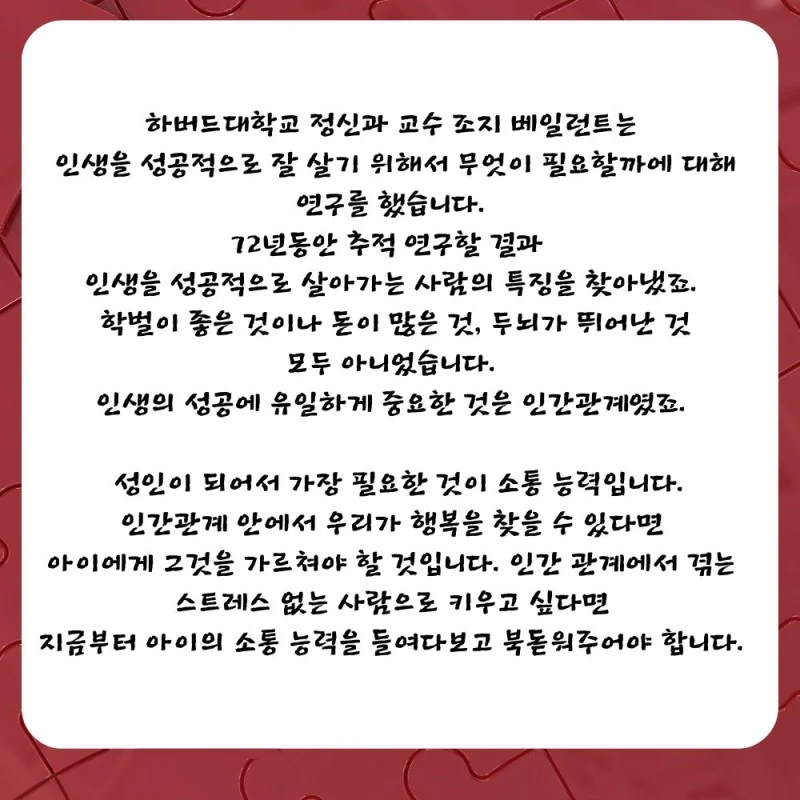 하버드대학교 정신과 교수 조지 베일런트는
인생을 성공적으로 잘 살기 위해서 무엇이 필요할까에 대해
연구를 했습니다.
72년동안 추적 연구할 결과
인생을 성공적으로 살아가는 사람의 특징을 찾아냈죠.
학벌이 좋은 것이나 돈이 많은 것, 두뇌가 뛰어난 것
모두 아니었습니다.
인생의 성공에 유일하게 중요한 것은 인간관계였죠.

성인이 되어서 가장 필요한 것이 소통 능력입니다.
인간관계 안에서 우리가 행복을 찾을 수 있다면
아이에게 그것을 가르쳐야 할 것입니다. 인간 관계에서 겪는
스트레스 없는 사람으로 키우고 싶다면
지금부터 아이의 소통 능력을 들여다보고 북돋워주어야 합니다.